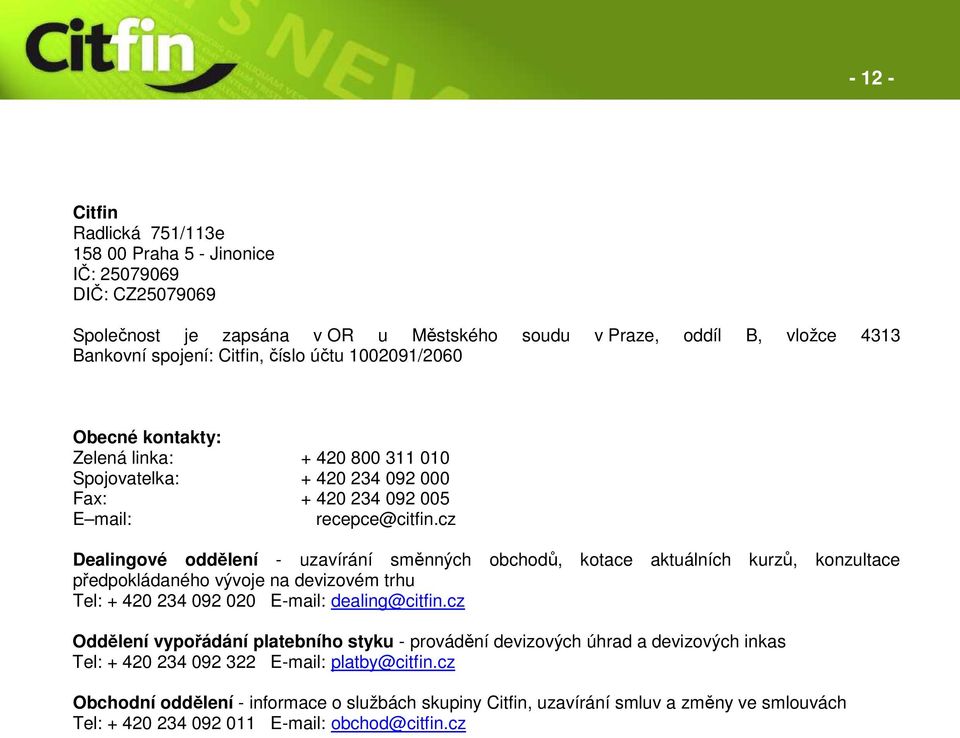 Citfin

- 12 -

Citfin
Radlická 751/113e
158 00 Praha 5 - Jinonice
IČ: 25079069
DIČ: CZ25079069

Společnost je zapsána v OR u Městského soudu v Praze, oddíl B, vložce 4313
Bankovní spojení: Citfin, číslo účtu 1002091/2060

Obecné kontakty:
Zelená linka: + 420 800 311 010
Spojovatelka: + 420 234 092 000
Fax: + 420 234 092 005
E–mail: recepce@citfin.cz

Dealingové oddělení - uzavírání směnných obchodů, kotace aktuálních kurzů, konzultace předpokládaného vývoje na devizovém trhu
Tel: + 420 234 092 020 E-mail: dealing@citfin.cz

Oddělení vypořádání platebního styku - provádění devizových úhrad a devizových inkas
Tel: + 420 234 092 322 E-mail: platby@citfin.cz

Obchodní oddělení - informace o službách skupiny Citfin, uzavírání smluv a změny ve smlouvách
Tel: + 420 234 092 011 E-mail: obchod@citfin.cz